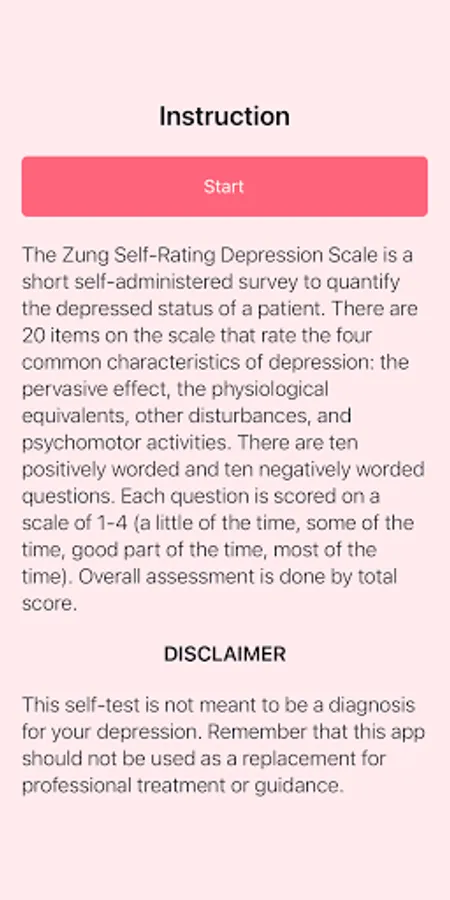 Instruction

Start

The Zung Self-Rating Depression Scale is a short self-administered survey to quantify the depressed status of a patient. There are 20 items on the scale that rate the four common characteristics of depression: the pervasive effect, the physiological equivalents, other disturbances, and psychomotor activities. There are ten positively worded and ten negatively worded questions. Each question is scored on a scale of 1-4 (a little of the time, some of the time, good part of the time, most of the time). Overall assessment is done by total score.

DISCLAIMER

This self-test is not meant to be a diagnosis for your depression. Remember that this app should not be used as a replacement for professional treatment or guidance.